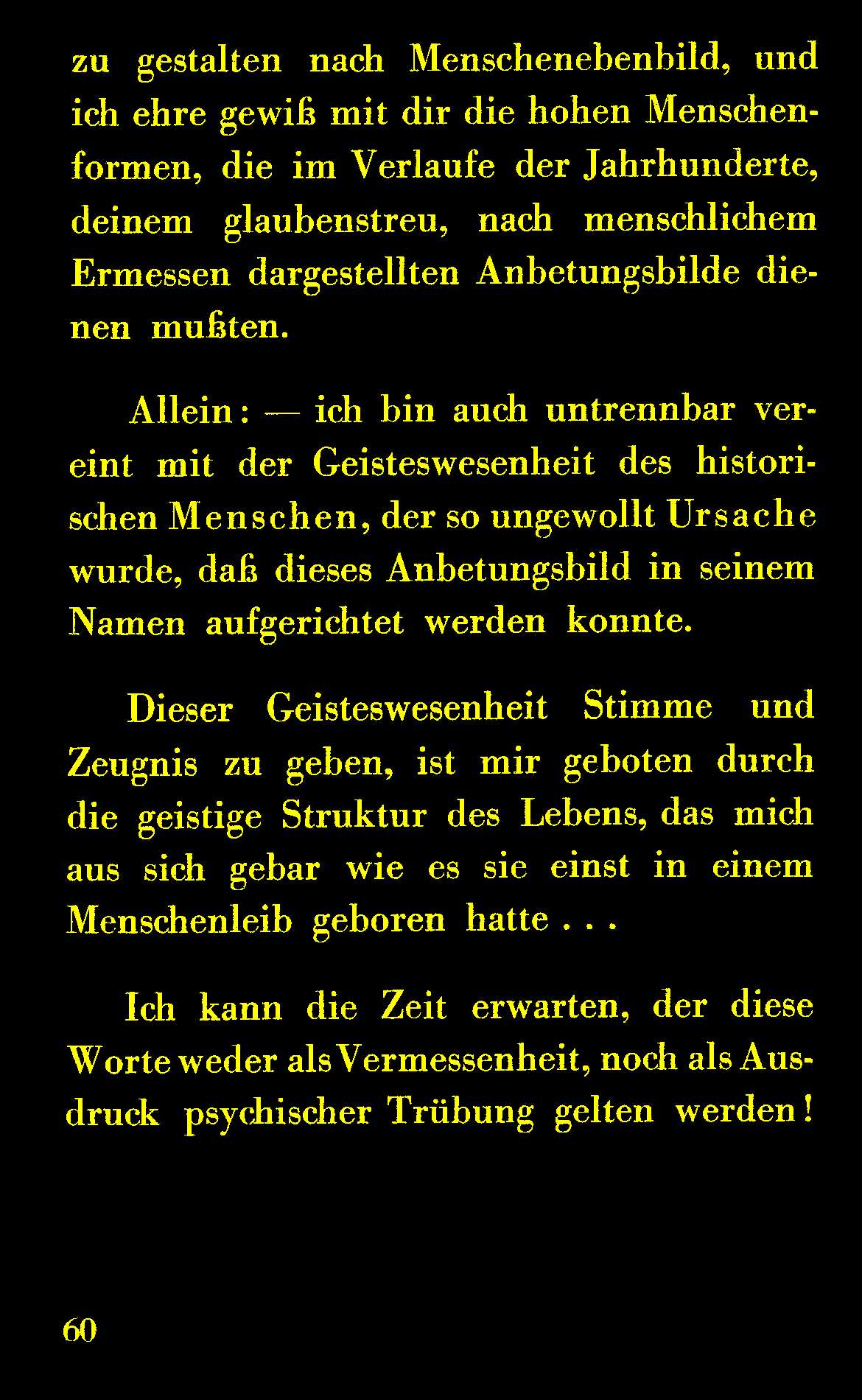 zu gestalten nach Menschenebenbild, und ich ehre gewiß mit dir die hohen Menschenformen, die im Verlaufe der Jahrhunderte, deinem glaubenstreu, nach menschlichem Ermessen dargestellten Anbetungsbilde dienen mußten.

Allein: — ich bin auch untrennbar vereint mit der Geisteswesenheit des historischen Menschen, der so ungewollt Ursache wurde, daß dieses Anbetungsbild in seinem Namen aufgerichtet werden konnte.

Dieser Geisteswesenheit Stimme und Zeugnis zu geben, ist mir geboten durch die geistige Struktur des Lebens, das mich aus sich gebar wie es sie einst in einem Menschenleib geboren hatte . . .

Ich kann die Zeit erwarten, der diese Worte weder als Vermessenheit, noch als Ausdruck psychischer Trübung gelten werden!

60